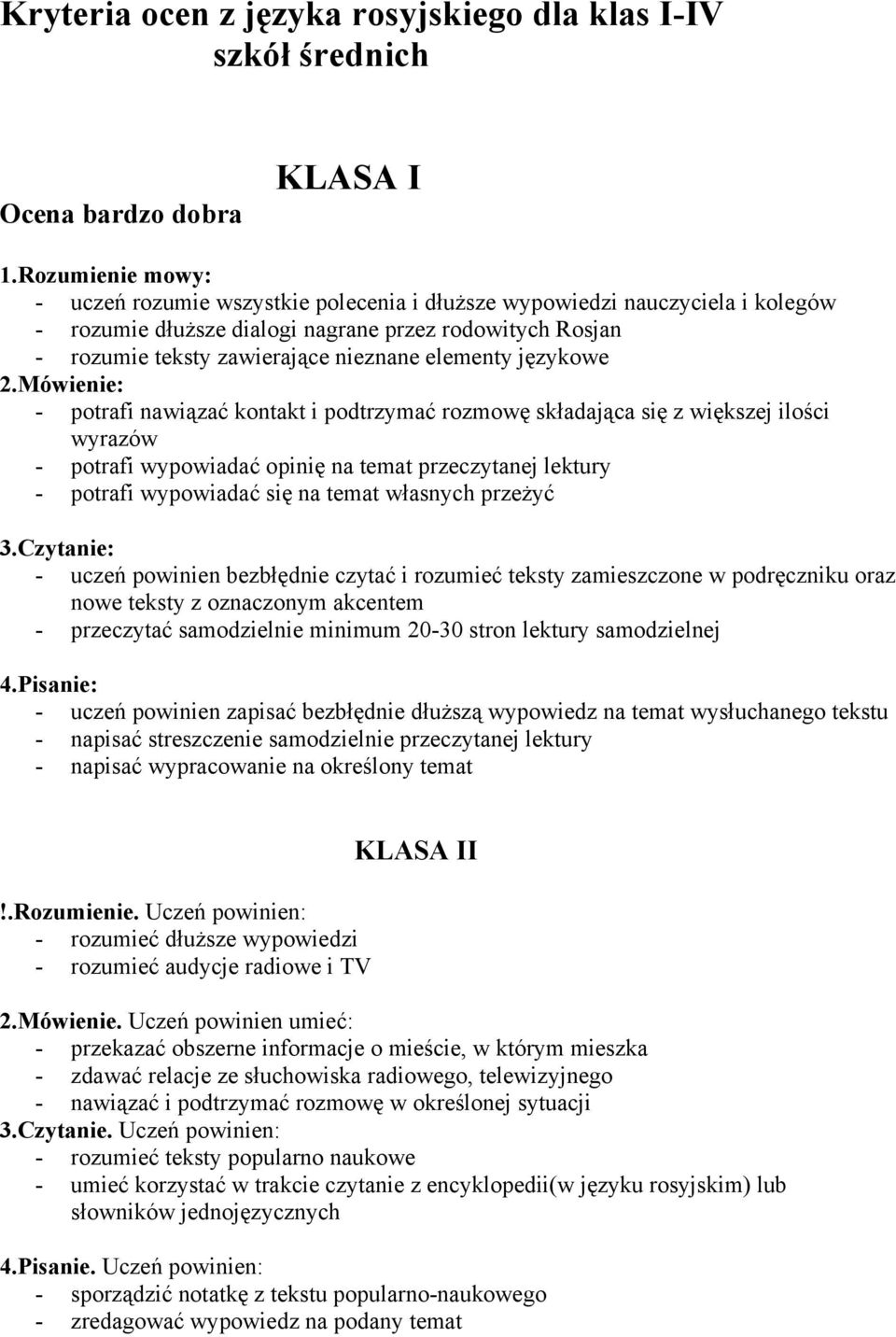 Kryteria ocen z języka rosyjskiego dla klas I-IV szkół średnich

KLASA I

Ocena bardzo dobra

1.Rozumienie mowy:
- uczeń rozumie wszystkie polecenia i dłuższe wypowiedzi nauczyciela i kolegów
- rozumie dłuższe dialogi nagrane przez rodowitych Rosjan
- rozumie teksty zawierające nieznane elementy językowe

2.Mówienie:
- potrafi nawiązać kontakt i podtrzymać rozmowę składająca się z większej ilości wyrazów
- potrafi wypowiadać opinię na temat przeczytanej lektury
- potrafi wypowiadać się na temat własnych przeżyć

3.Czytanie:
- uczeń powinien bezbłędnie czytać i rozumieć teksty zamieszczone w podręczniku oraz nowe teksty z oznaczonym akcentem
- przeczytać samodzielnie minimum 20-30 stron lektury samodzielnej

4.Pisanie:
- uczeń powinien zapisać bezbłędnie dłuższą wypowiedz na temat wysłuchanego tekstu
- napisać streszczenie samodzielnie przeczytanej lektury
- napisać wypracowanie na określony temat

KLASA II

!.Rozumienie. Uczeń powinien:
- rozumieć dłuższe wypowiedzi
- rozumieć audycje radiowe i TV

2.Mówienie. Uczeń powinien umieć:
- przekazać obszerne informacje o mieście, w którym mieszka
- zdawać relacje ze słuchowiska radiowego, telewizyjnego
- nawiązać i podtrzymać rozmowę w określonej sytuacji

3.Czytanie. Uczeń powinien:
- rozumieć teksty popularno naukowe
- umieć korzystać w trakcie czytanie z encyklopedii(w języku rosyjskim) lub słowników jednojęzycznych

4.Pisanie. Uczeń powinien:
- sporządzić notatkę z tekstu popularno-naukowego
- zredagować wypowiedz na podany temat